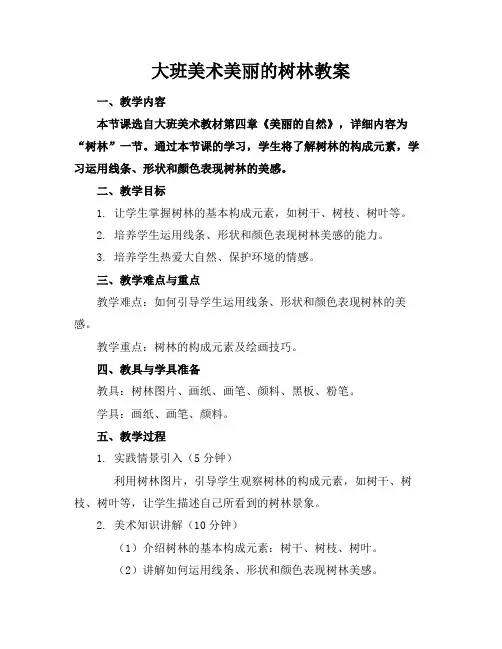 大班美术美丽的树林教案

一、教学内容

本节课选自大班美术教材第四章《美丽的自然》，详细内容为“树林”一节。通过本节课的学习，学生将了解树林的构成元素，学习运用线条、形状和颜色表现树林的美感。

二、教学目标

1. 让学生掌握树林的基本构成元素，如树干、树枝、树叶等。

2. 培养学生运用线条、形状和颜色表现树林美感的能力。

3. 培养学生热爱大自然、保护环境的情感。

三、教学难点与重点

教学难点：如何引导学生运用线条、形状和颜色表现树林的美感。

教学重点：树林的构成元素及绘画技巧。

四、教具与学具准备

教具：树林图片、画纸、画笔、颜料、黑板、粉笔。

学具：画纸、画笔、颜料。

五、教学过程

1. 实践情景引入（5 分钟）

利用树林图片，引导学生观察树林的构成元素，如树干、树枝、树叶等，让学生描述自己所看到的树林景象。

2. 美术知识讲解（10 分钟）

（1）介绍树林的基本构成元素：树干、树枝、树叶。

（2）讲解如何运用线条、形状和颜色表现树林美感。